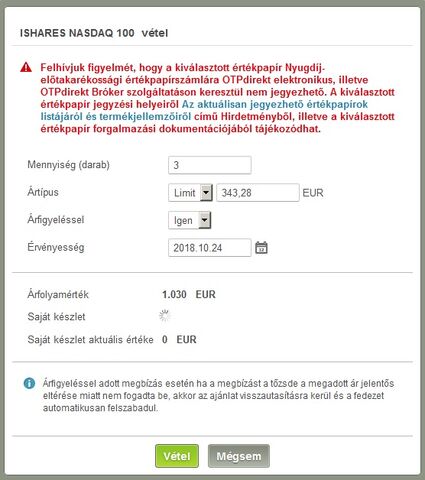 ISHARES NASDAQ 100 vétel

Felhívjuk figyelmét, hogy a kiválasztott értékpapír Nyugdíj-előtakarékossági értékpapírszámlára OTPdirekt elektronikus, illetve OTPdirekt Bróker szolgáltatáson keresztül nem jegyezhető. A kiválasztott értékpapír jegyzési helyeiről Az aktuálisan jegyezhető értékpapírok listájáról és termékjellemzőiről című Hirdetményből, illetve a kiválasztott értékpapír forgalmazási dokumentációjából tájékozódhat.

Mennyiség (darab) 3

Ártípus Limit 343,28 EUR

Árfigyeléssel Igen

Érvényesség 2018.10.24

Árfolyamérték 1.030 EUR

Saját készlet

Saját készlet aktuális értéke 0 EUR

Árfigyeléssel adott megbízás esetén ha a megbízást a tőzsde a megadott ár jelentős eltérése miatt nem fogadta be, akkor az ajánlat visszautasításra kerül és a fedezet automatikusan felszabadul.

Vétel Mégsem